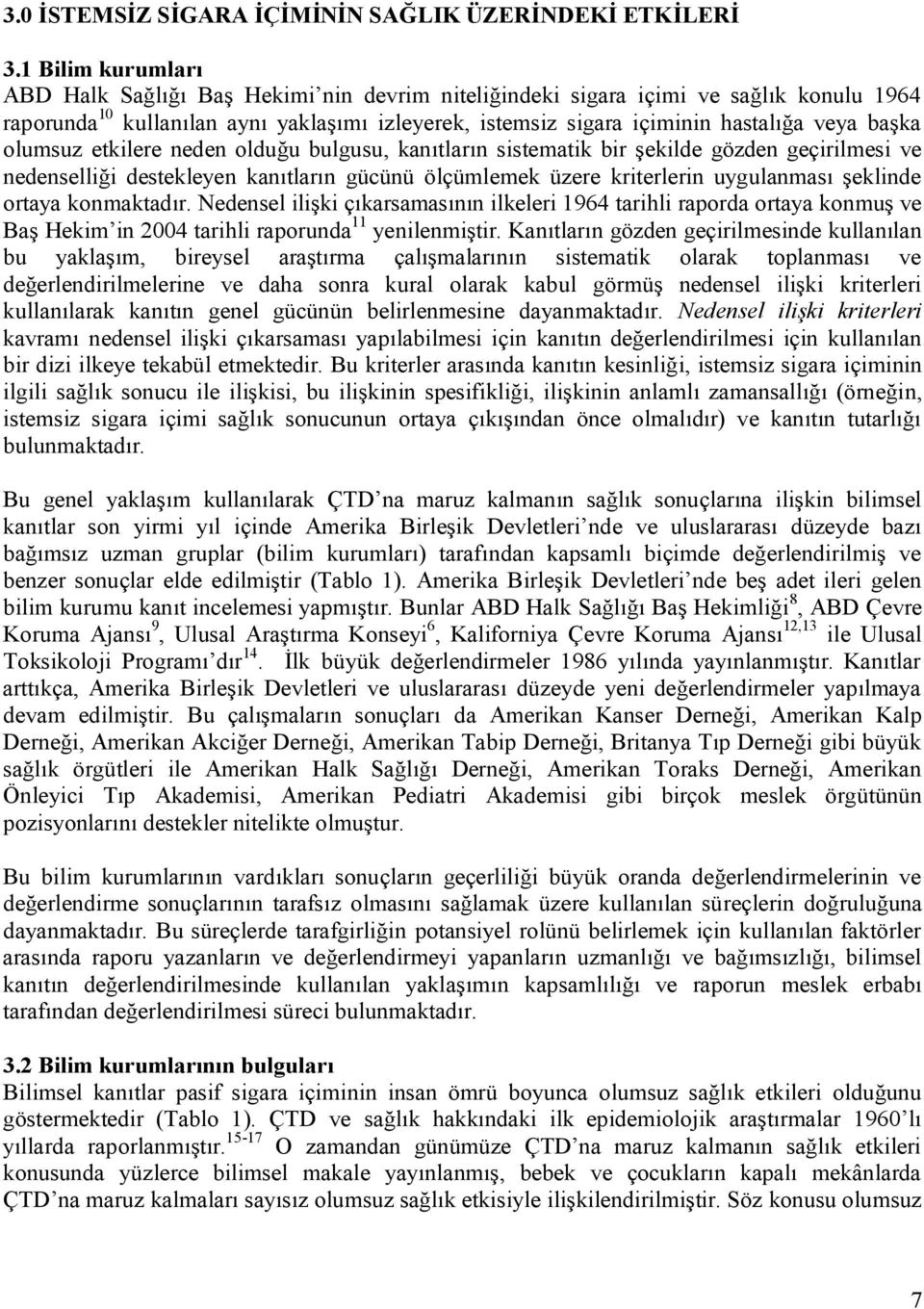 3.0 İSTEMSİZ SİGARA İÇİMİNİN SAĞLIK ÜZERİNDEKİ ETKİLERİ

3.1 Bilim kurumları
ABD Halk Sağlığı Baş Hekimi'nin devrim niteliğindeki sigara içimi ve sağlık konulu 1964 raporunda$^{10}$ kullanılan aynı yaklaşımı izleyerek, istemsiz sigara içiminin hastalığa veya başka olumsuz etkilere neden olduğu bulgusu, kanıtların sistematik bir şekilde gözden geçirilmesi ve nedenselliği destekleyen kanıtların gücünü ölçümlemek üzere kriterlerin uygulanması şeklinde ortaya konmaktadır. Nedensel ilişki çıkarsamasının ilkeleri 1964 tarihli raporda ortaya konmuş ve Baş Hekim'in 2004 tarihli raporunda$^{11}$ yenilenmiştir. Kanıtların gözden geçirilmesinde kullanılan bu yaklaşım, bireysel araştırma çalışmalarının sistematik olarak toplanması ve değerlendirilmelerine ve daha sonra kural olarak kabul görmüş nedensel ilişki kriterleri kullanılarak kanıtın genel gücünün belirlenmesine dayanmaktadır. Nedensel ilişki kriterleri kavramı nedensel ilişki çıkarsaması yapılabilmesi için kanıtın değerlendirilmesi için kullanılan bir dizi ilkeye tekabül etmektedir. Bu kriterler arasında kanıtın kesinliği, istemsiz sigara içiminin ilgili sağlık sonucu ile ilişkisi, bu ilişkinin spesifikliği, ilişkinin anlamlı zamansallığı (örneğin, istemsiz sigara içimi sağlık sonucunun ortaya çıkışından önce olmalıdır) ve kanıtın tutarlığı bulunmaktadır.

Bu genel yaklaşım kullanılarak ÇTD'na maruz kalmanın sağlık sonuçlarına ilişkin bilimsel kanıtlar son yirmi yıl içinde Amerika Birleşik Devletleri'nde ve uluslararası düzeyde bazı bağımsız uzman gruplar (bilim kurumları) tarafından kapsamlı biçimde değerlendirilmiş ve benzer sonuçlar elde edilmiştir (Tablo 1). Amerika Birleşik Devletleri'nde beş adet ileri gelen bilim kurumu kanıt incelemesi yapmıştır. Bunlar ABD Halk Sağlığı Baş Hekimliği$^{8}$, ABD Çevre Koruma Ajansı$^{9}$, Ulusal Araştırma Konseyi$^{6}$, Kaliforniya Çevre Koruma Ajansı$^{12,13}$ ile Ulusal Toksikoloji Programı'dır$^{14}$. İlk büyük değerlendirmeler 1986 yılında yayınlanmıştır. Kanıtlar arttıkça, Amerika Birleşik Devletleri ve uluslararası düzeyde yeni değerlendirmeler yapılmaya devam edilmiştir. Bu çalışmaların sonuçları da Amerikan Kanser Derneği, Amerikan Kalp Derneği, Amerikan Akciğer Derneği, Amerikan Tabip Derneği, Britanya Tıp Derneği gibi büyük sağlık örgütleri ile Amerikan Halk Sağlığı Derneği, Amerikan Toraks Derneği, Amerikan Önleyici Tıp Akademisi, Amerikan Pediatri Akademisi gibi birçok meslek örgütünün pozisyonlarını destekler nitelikte olmuştur.

Bu bilim kurumlarının vardıkları sonuçların geçerliliği büyük oranda değerlendirmelerinin ve değerlendirme sonuçlarının tarafsız olmasını sağlamak üzere kullanılan süreçlerin doğruluğuna dayanmaktadır. Bu süreçlerde tarafgirliğin potansiyel rolünü belirlemek için kullanılan faktörler arasında raporu yazanların ve değerlendirmeyi yapanların uzmanlığı ve bağımsızlığı, bilimsel kanıtın değerlendirilmesinde kullanılan yaklaşımın kapsamlılığı ve raporun meslek erbabı tarafından değerlendirilmesi süreci bulunmaktadır.

3.2 Bilim kurumlarının bulguları
Bilimsel kanıtlar pasif sigara içiminin insan ömrü boyunca olumsuz sağlık etkileri olduğunu göstermektedir (Tablo 1). ÇTD ve sağlık hakkındaki ilk epidemiolojik araştırmalar 1960'lı yıllarda raporlanmıştır.$^{15-17}$ O zamandan günümüze ÇTD'na maruz kalmanın sağlık etkileri konusunda yüzlerce bilimsel makale yayınlanmış, bebek ve çocukların kapalı mekânlarda ÇTD'na maruz kalmaları sayısız olumsuz sağlık etkisiyle ilişkilendirilmiştir. Söz konusu olumsuz

7